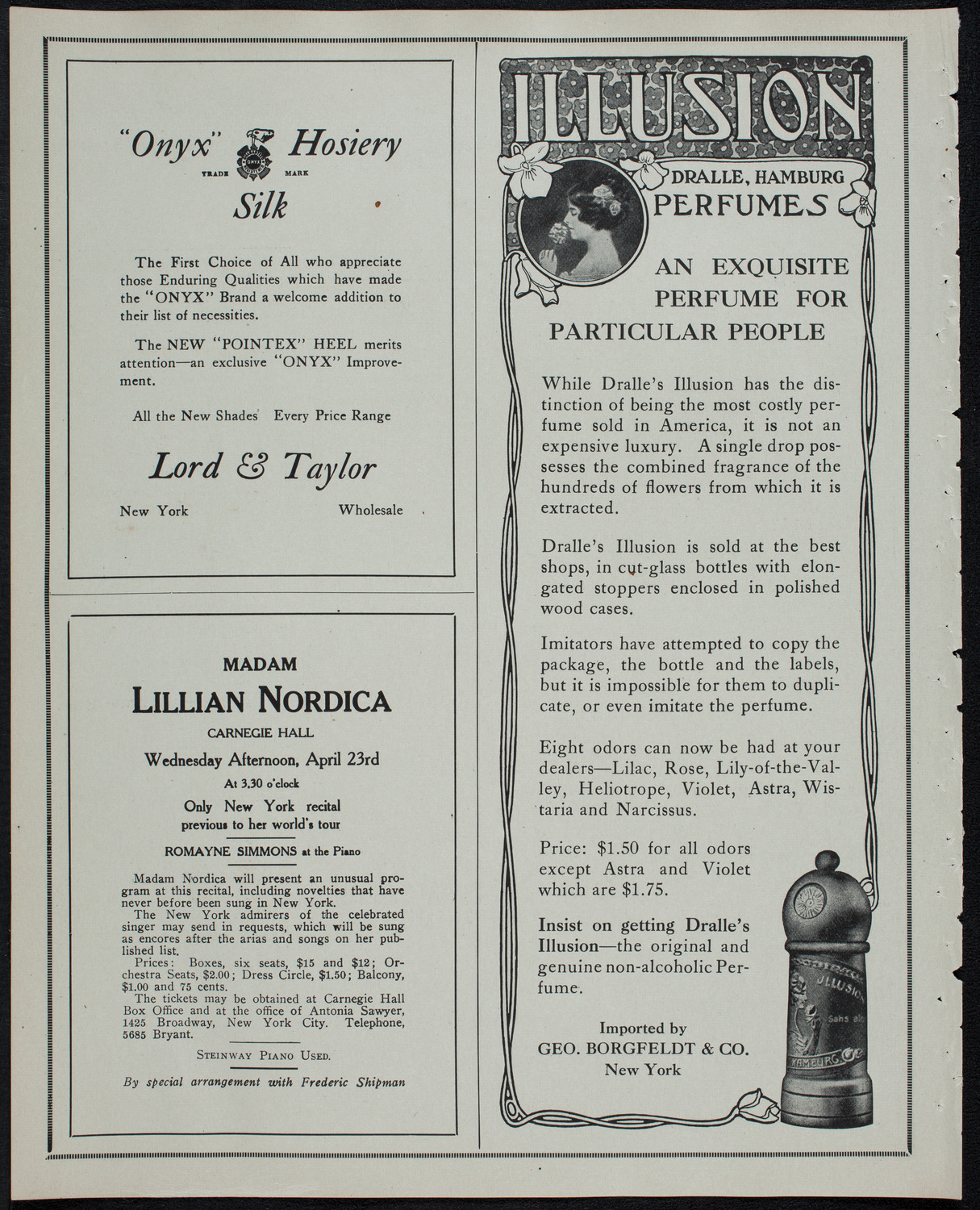 "Onyx" Hosiery
TRADE MARK
Silk

The First Choice of All who appreciate those Enduring Qualities which have made the "ONYX" Brand a welcome addition to their list of necessities.

The NEW "POINTEX" HEEL merits attention—an exclusive "ONYX" Improvement.

All the New Shades Every Price Range

Lord & Taylor

New York Wholesale

MADAM
LILLIAN NORDICA
CARNEGIE HALL
Wednesday Afternoon, April 23rd
At 3.30 o'clock
Only New York recital previous to her world's tour
ROMAYNE SIMMONS at the Piano

Madam Nordica will present an unusual program at this recital, including novelties that have never before been sung in New York.
The New York admirers of the celebrated singer may send in requests, which will be sung as encores after the arias and songs on her published list.
Prices: Boxes, six seats, $15 and $12; Orchestra Seats, $2.00; Dress Circle, $1.50; Balcony, $1.00 and 75 cents.
The tickets may be obtained at Carnegie Hall Box Office and at the office of Antonia Sawyer, 1425 Broadway, New York City. Telephone, 5685 Bryant.

STEINWAY PIANO USED.

By special arrangement with Frederic Shipman

ILLUSION
DRALLE, HAMBURG
PERFUMES

AN EXQUISITE PERFUME FOR PARTICULAR PEOPLE

While Dralle's Illusion has the distinction of being the most costly perfume sold in America, it is not an expensive luxury. A single drop possesses the combined fragrance of the hundreds of flowers from which it is extracted.

Dralle's Illusion is sold at the best shops, in cut-glass bottles with elongated stoppers enclosed in polished wood cases.

Imitators have attempted to copy the package, the bottle and the labels, but it is impossible for them to duplicate, or even imitate the perfume.

Eight odors can now be had at your dealers—Lilac, Rose, Lily-of-the-Valley, Heliotrope, Violet, Astra, Wistaria and Narcissus.

Price: $1.50 for all odors except Astra and Violet which are $1.75.

Insist on getting Dralle's Illusion—the original and genuine non-alcoholic Perfume.

Imported by
GEO. BORGFELDT & CO.
New York

ILLUSION
Sans alc
HAMBURG